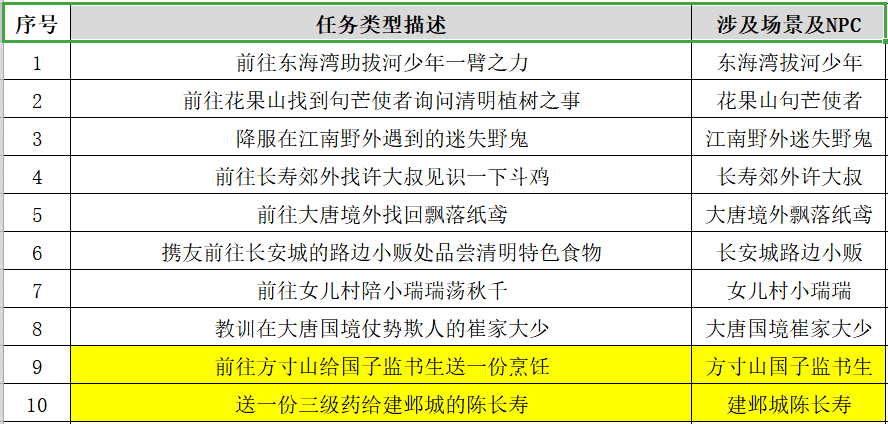 | 序号 | 任务类型描述 | 涉及场景及NPC |
|---|---|---|
| 1 | 前往东海湾助拔河少年一臂之力 | 东海湾拔河少年 |
| 2 | 前往花果山找到句芒使者询问清明植树之事 | 花果山句芒使者 |
| 3 | 降服在江南野外遇到的迷失野鬼 | 江南野外迷失野鬼 |
| 4 | 前往长寿郊外找许大叔见识一下斗鸡 | 长寿郊外许大叔 |
| 5 | 前往大唐境外找回飘落纸鸢 | 大唐境外飘落纸鸢 |
| 6 | 携友前往长安城的路边小贩处品尝清明特色食物 | 长安城路边小贩 |
| 7 | 前往女儿村陪小瑞瑞荡秋千 | 女儿村小瑞瑞 |
| 8 | 教训在大唐国境仗势欺人的崔家大少 | 大唐国境崔家大少 |
| 9 | 前往方寸山给国子监书生送一份烹饪 | 方寸山国子监书生 |
| 10 | 送一份三级药给建邺城的陈长寿 | 建邺城陈长寿 |